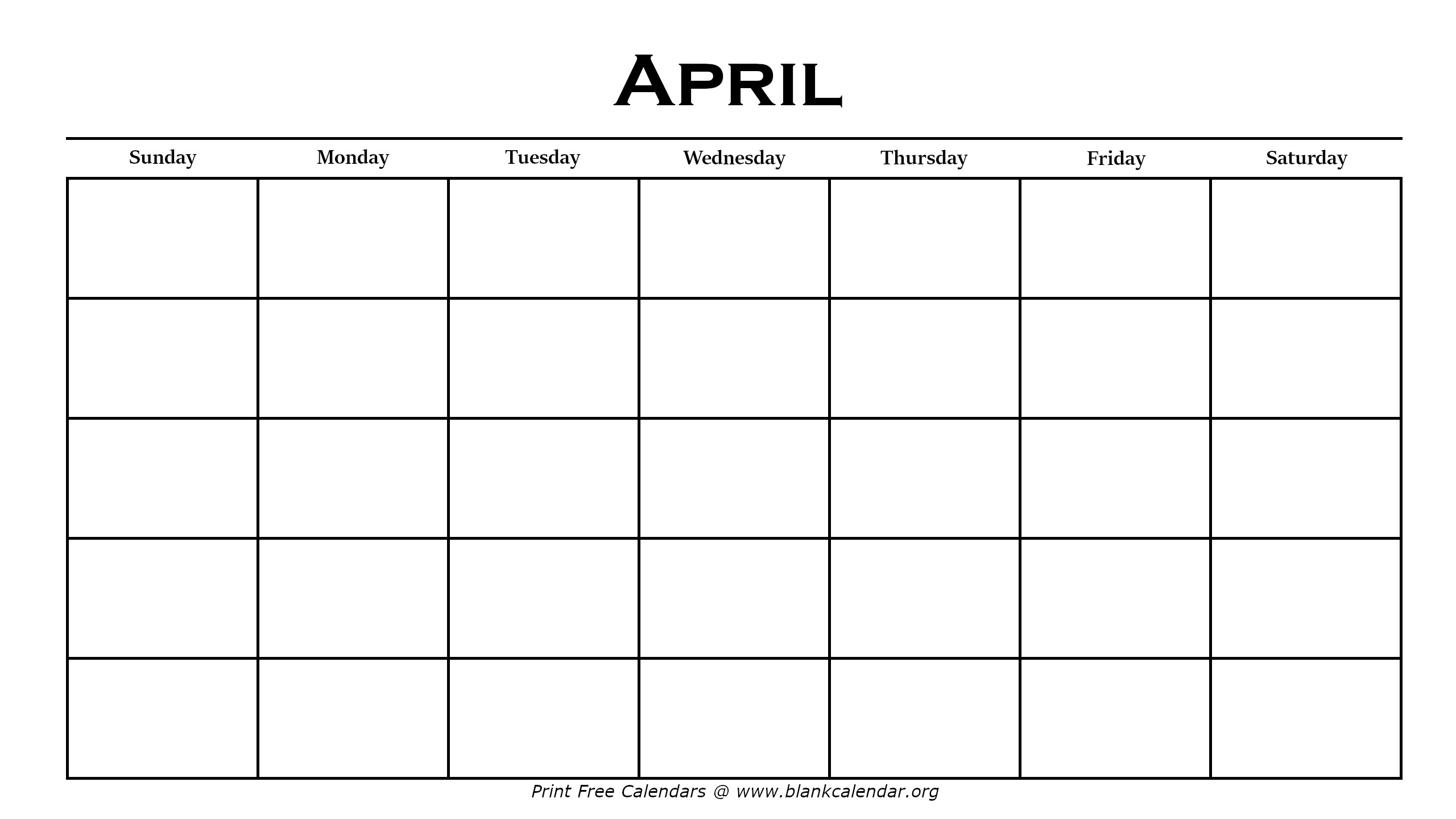 April

| Sunday | Monday | Tuesday | Wednesday | Thursday | Friday | Saturday |
|---|---|---|---|---|---|---|
| | | | | | | |
| | | | | | | |
| | | | | | | |
| | | | | | | |
| | | | | | | |

Print Free Calendars @ www.blankcalendar.org